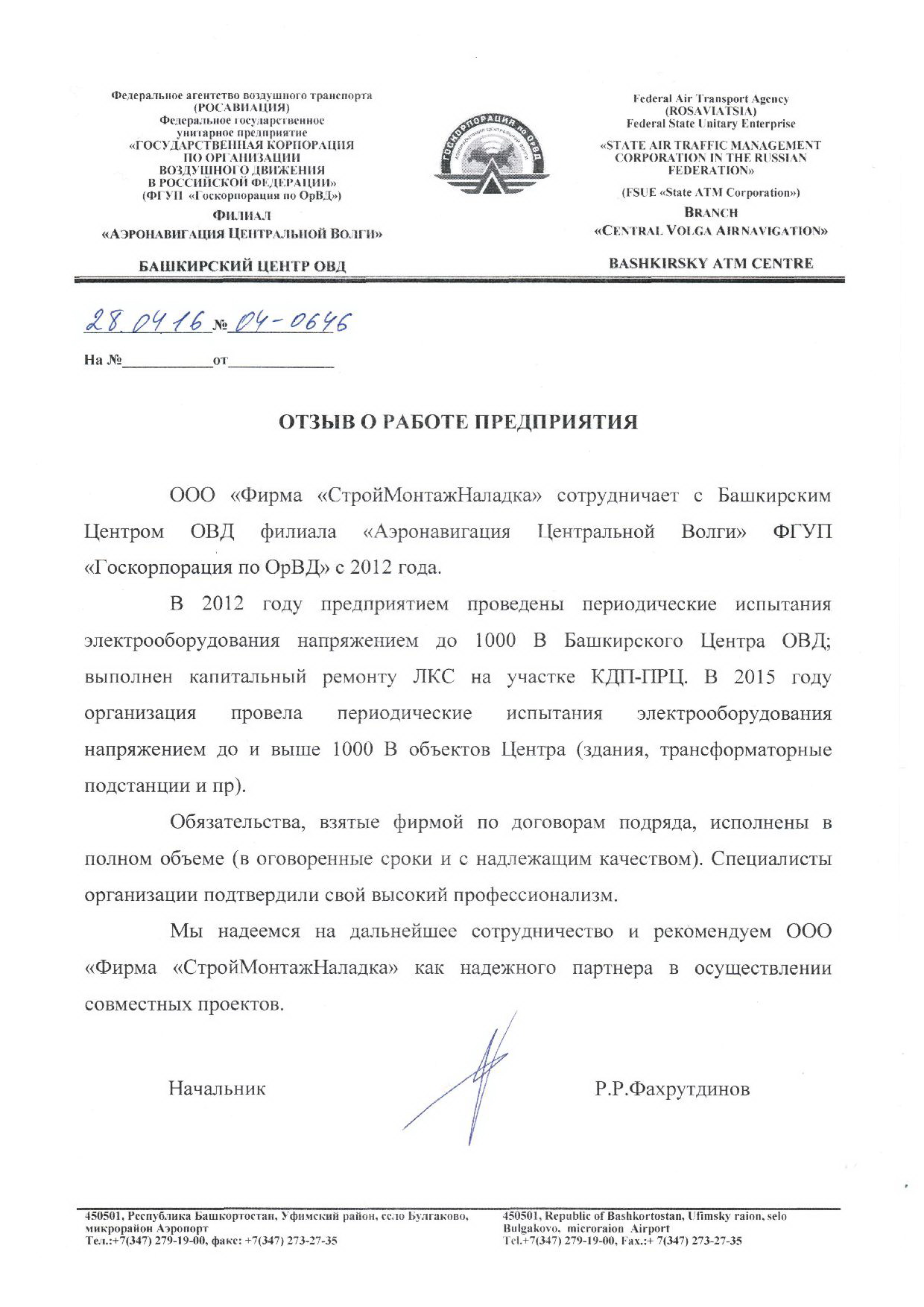 Федеральное агентство воздушного транспорта
(РОСАВИАЦИЯ)
Федеральное государственное
унитарное предприятие
«ГОСУДАРСТВЕННАЯ КОРПОРАЦИЯ
ПО ОРГАНИЗАЦИИ
ВОЗДУШНОГО ДВИЖЕНИЯ
В РОССИЙСКОЙ ФЕДЕРАЦИИ»
(ФГУП «Госкорпорация по ОрВД»)

ФИЛИАЛ
«АЭРОНАВИГАЦИЯ ЦЕНТРАЛЬНОЙ ВОЛГИ»

БАШКИРСКИЙ ЦЕНТР ОВД

ГОСКОРПОРАЦИЯ по ОрВД

Federal Air Transport Agency
(ROSAVIATSIA)
Federal State Unitary Enterprise

«STATE AIR TRAFFIC MANAGEMENT
CORPORATION IN THE RUSSIAN
FEDERATION»

(FSUE «State ATM Corporation»)

BRANCH
«CENTRAL VOLGA AIRNAVIGATION»

BASHKIRSKY ATM CENTRE

28.04.16 № 04-0646

На № ____ от ____

ОТЗЫВ О РАБОТЕ ПРЕДПРИЯТИЯ

ООО «Фирма «СтройМонтажНаладка» сотрудничает с Башкирским Центром ОВД филиала «Аэронавигация Центральной Волги» ФГУП «Госкорпорация по ОрВД» с 2012 года.

В 2012 году предприятием проведены периодические испытания электрооборудования напряжением до 1000 В Башкирского Центра ОВД; выполнен капитальный ремонту ЛКС на участке КДП-ПРЦ. В 2015 году организация провела периодические испытания электрооборудования напряжением до и выше 1000 В объектов Центра (здания, трансформаторные подстанции и пр).

Обязательства, взятые фирмой по договорам подряда, исполнены в полном объеме (в оговоренные сроки и с надлежащим качеством). Специалисты организации подтвердили свой высокий профессионализм.

Мы надеемся на дальнейшее сотрудничество и рекомендуем ООО «Фирма «СтройМонтажНаладка» как надежного партнера в осуществлении совместных проектов.

Начальник

Р.Р.Фахрутдинов

450501, Республика Башкортостан, Уфимский район, село Булгаково, микрорайон Аэропорт
Тел.:+7(347) 279-19-00, факс: +7(347) 273-27-35

450501, Republic of Bashkortostan, Ufimsky raion, selo Bulgakovo, microraion Airport
Tel.+7(347) 279-19-00, Fax.:+ 7(347) 273-27-35